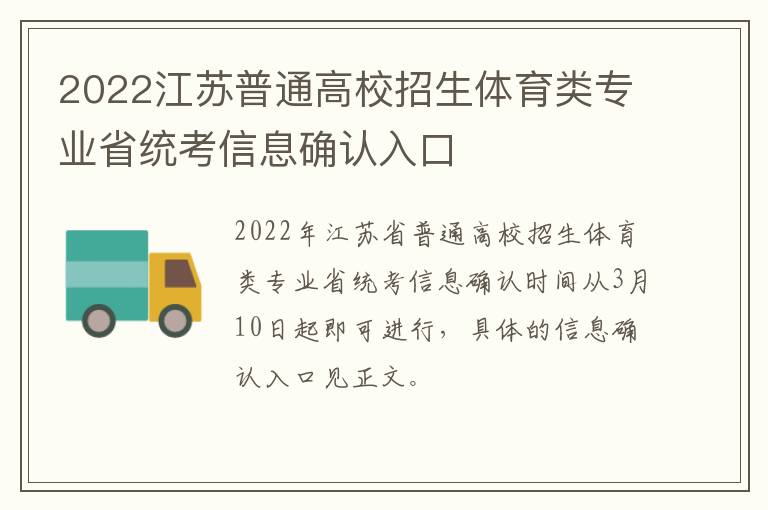 2022江苏普通高校招生体育类专业省统考信息确认入口

2022年江苏省普通高校招生体育类专业省统考信息确认时间从3月10日起即可进行，具体的信息确认入口见正文。